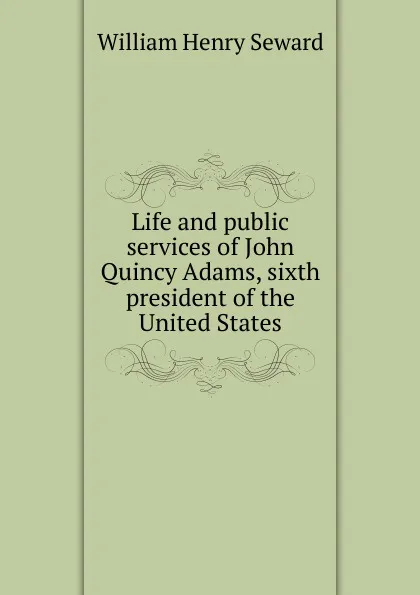 William Henry Seward

Life and public services of John Quincy Adams, sixth president of the United States